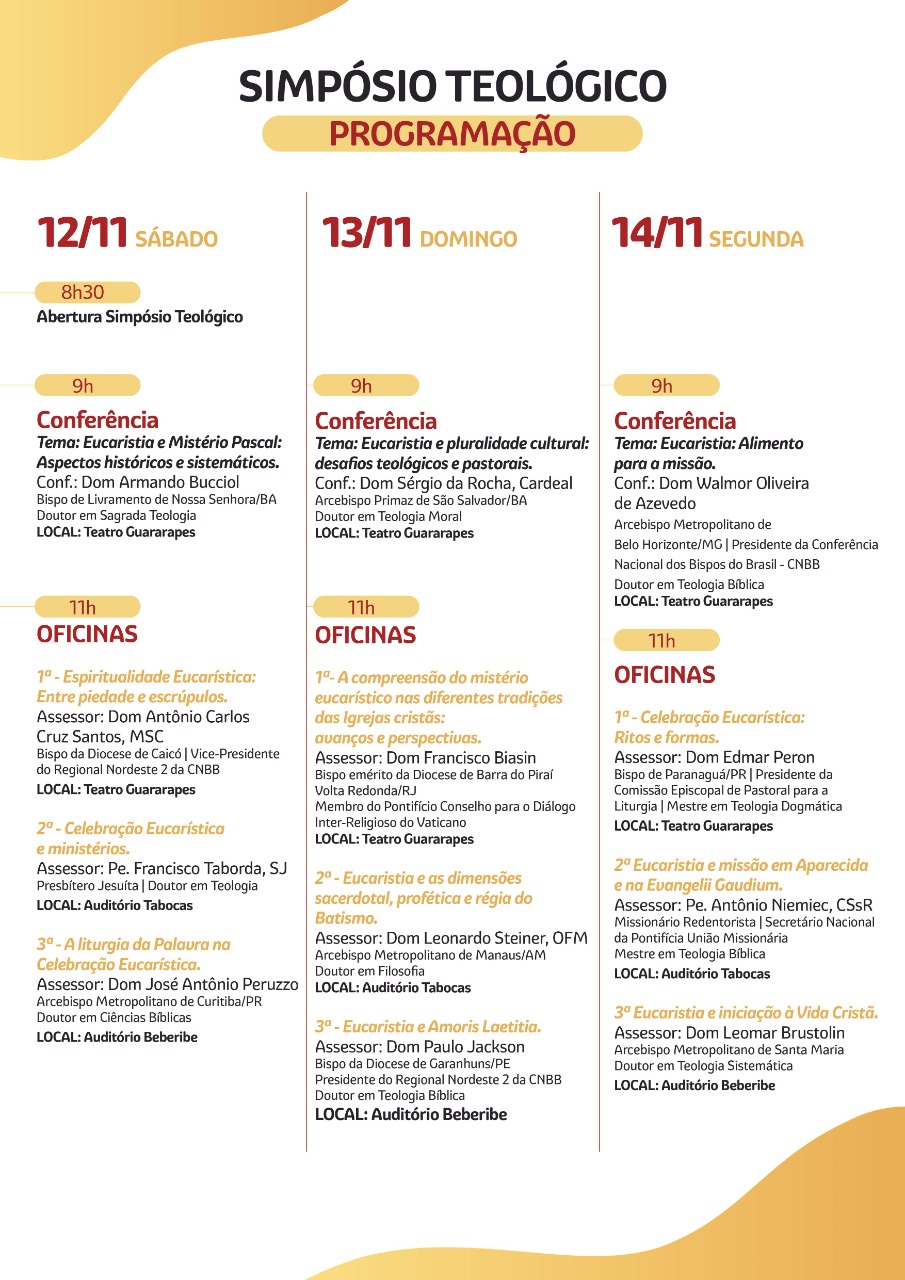 SIMPÓSIO TEOLÓGICO
PROGRAMAÇÃO

12/11 SÁBADO

8h30
Abertura Simpósio Teológico

9h
Conferência
Tema: Eucaristia e Mistério Pascal: Aspectos históricos e sistemáticos.
Conf.: Dom Armando Bucciol
Bispo de Livramento de Nossa Senhora/BA
Doutor em Sagrada Teologia
LOCAL: Teatro Guararapes

11h
OFICINAS

1ª - Espiritualidade Eucarística: Entre piedade e escrúpulos.
Assessor: Dom Antônio Carlos Cruz Santos, MSC
Bispo da Diocese de Caicó | Vice-Presidente do Regional Nordeste 2 da CNBB
LOCAL: Teatro Guararapes

2ª - Celebração Eucarística e ministérios.
Assessor: Pe. Francisco Taborda, SJ
Presbítero Jesuíta | Doutor em Teologia
LOCAL: Auditório Tabocas

3ª - A liturgia da Palavra na Celebração Eucarística.
Assessor: Dom José Antônio Peruzzo
Arcebispo Metropolitano de Curitiba/PR
Doutor em Ciências Bíblicas
LOCAL: Auditório Beberibe

13/11 DOMINGO

9h
Conferência
Tema: Eucaristia e pluralidade cultural: desafios teológicos e pastorais.
Conf.: Dom Sérgio da Rocha, Cardeal
Arcebispo Primaz de São Salvador/BA
Doutor em Teologia Moral
LOCAL: Teatro Guararapes

11h
OFICINAS

1ª- A compreensão do mistério eucarístico nas diferentes tradições das Igrejas cristãs: avanços e perspectivas.
Assessor: Dom Francisco Biasin
Bispo emérito da Diocese de Barra do Piraí Volta Redonda/RJ
Membro do Pontifício Conselho para o Diálogo Inter-Religioso do Vaticano
LOCAL: Teatro Guararapes

2ª - Eucaristia e as dimensões sacerdotal, profética e régia do Batismo.
Assessor: Dom Leonardo Steiner, OFM
Arcebispo Metropolitano de Manaus/AM
Doutor em Filosofia
LOCAL: Auditório Tabocas

3ª - Eucaristia e Amoris Laetitia.
Assessor: Dom Paulo Jackson
Bispo da Diocese de Garanhuns/PE
Presidente do Regional Nordeste 2 da CNBB
Doutor em Teologia Bíblica
LOCAL: Auditório Beberibe

14/11 SEGUNDA

9h
Conferência
Tema: Eucaristia: Alimento para a missão.
Conf.: Dom Walmor Oliveira de Azevedo
Arcebispo Metropolitano de Belo Horizonte/MG | Presidente da Conferência Nacional dos Bispos do Brasil - CNBB
Doutor em Teologia Bíblica
LOCAL: Teatro Guararapes

11h
OFICINAS

1ª - Celebração Eucarística: Ritos e formas.
Assessor: Dom Edmar Peron
Bispo de Paranaguá/PR | Presidente da Comissão Episcopal de Pastoral para a Liturgia | Mestre em Teologia Dogmática
LOCAL: Teatro Guararapes

2ª Eucaristia e missão em Aparecida e na Evangelii Gaudium.
Assessor: Pe. Antônio Niemiec, CSsR
Missionário Redentorista | Secretário Nacional da Pontifícia União Missionária
Mestre em Teologia Bíblica
LOCAL: Auditório Tabocas

3ª Eucaristia e iniciação à Vida Cristã.
Assessor: Dom Leomar Brustolin
Arcebispo Metropolitano de Santa Maria
Doutor em Teologia Sistemática
LOCAL: Auditório Beberibe